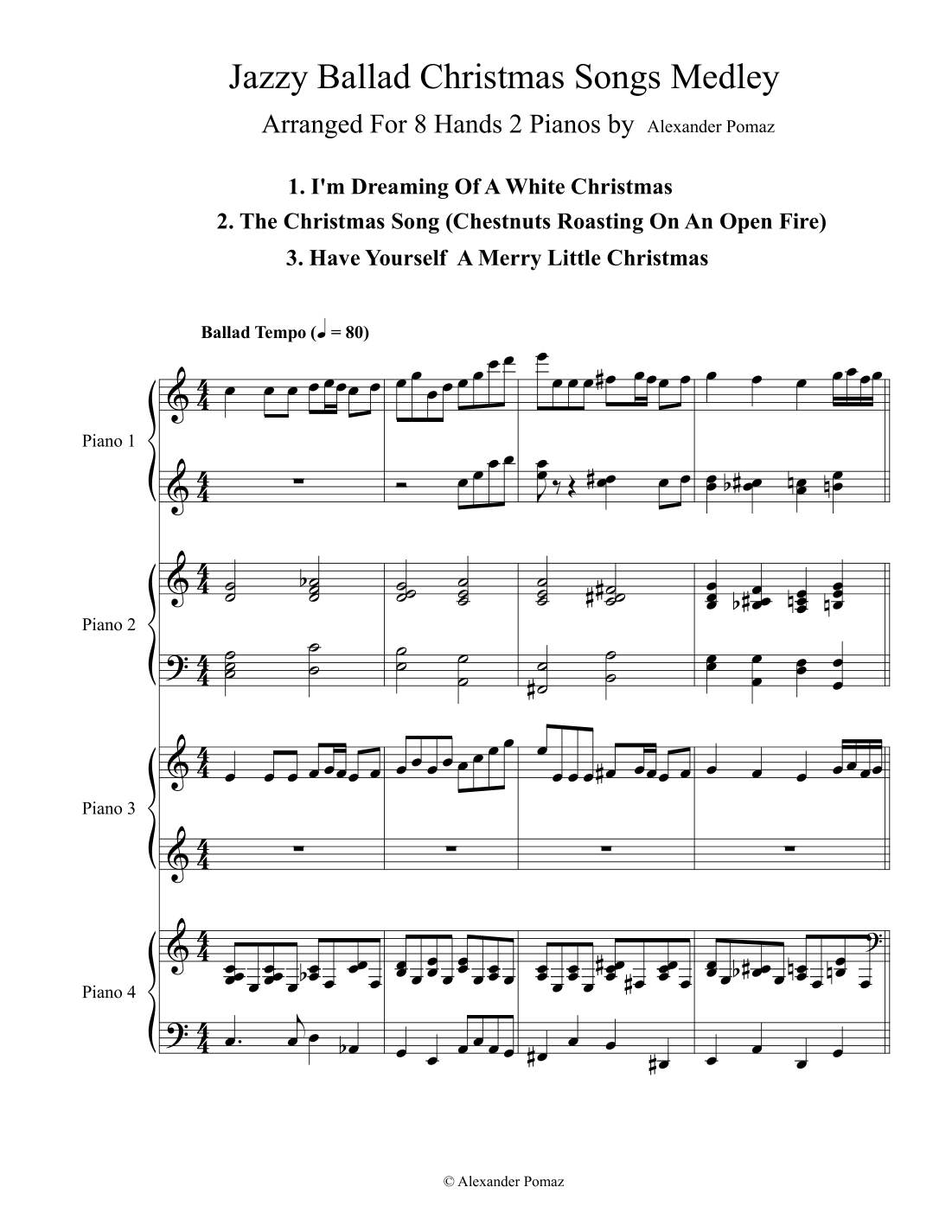 Jazzy Ballad Christmas Songs Medley

Arranged For 8 Hands 2 Pianos by Alexander Pomaz

1. I'm Dreaming Of A White Christmas

2. The Christmas Song (Chestnuts Roasting On An Open Fire)

3. Have Yourself A Merry Little Christmas

Ballad Tempo (♩ = 80)

Piano 1

Piano 2

Piano 3

Piano 4

© Alexander Pomaz